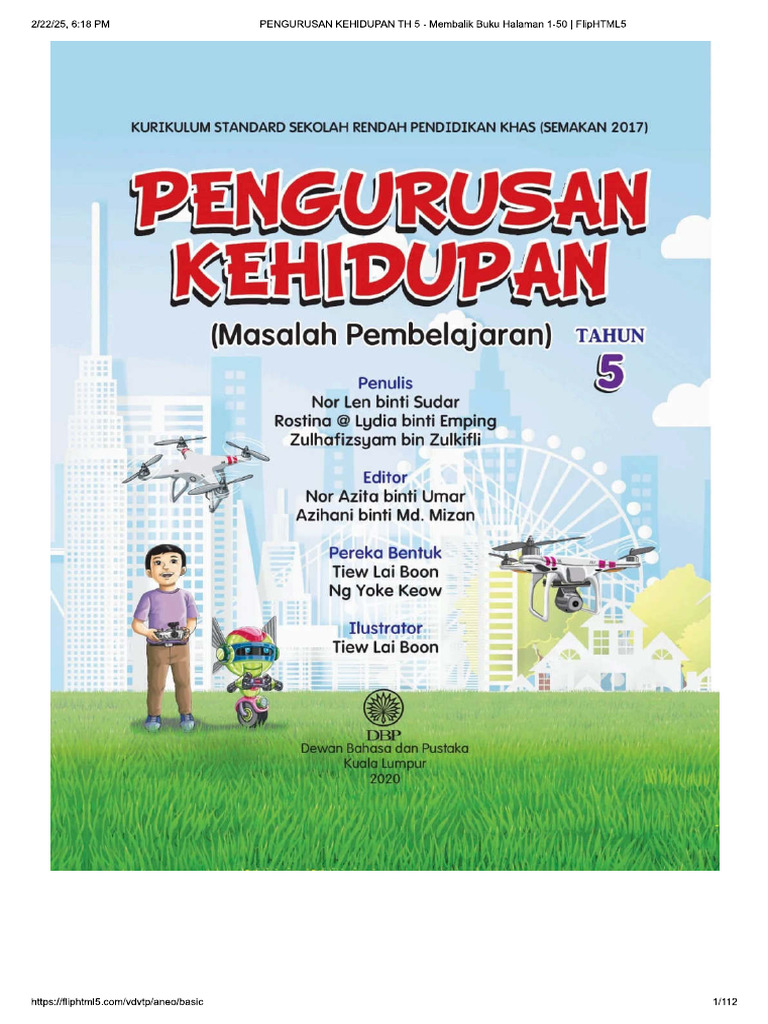 2/22/25, 6:18 PM PENGURUSAN KEHIDUPAN TH 5 - Membalik Buku Halaman 1-50 | FlipHTML5

KURIKULUM STANDARD SEKOLAH RENDAH PENDIDIKAN KHAS (SEMAKAN 2017)

PENGURUSAN KEHIDUPAN

(Masalah Pembelajaran)

TAHUN 5

Penulis
Nor Len binti Sudar
Rostina @ Lydia binti Emping
Zulhafizsyam bin Zulkifli

Editor
Nor Azita binti Umar
Azihani binti Md. Mizan

Pereka Bentuk
Tiew Lai Boon
Ng Yoke Keow

Ilustrator
Tiew Lai Boon

DBP
Dewan Bahasa dan Pustaka
Kuala Lumpur
2020

https://fliphtml5.com/vdvtp/aneo/basic 1/112